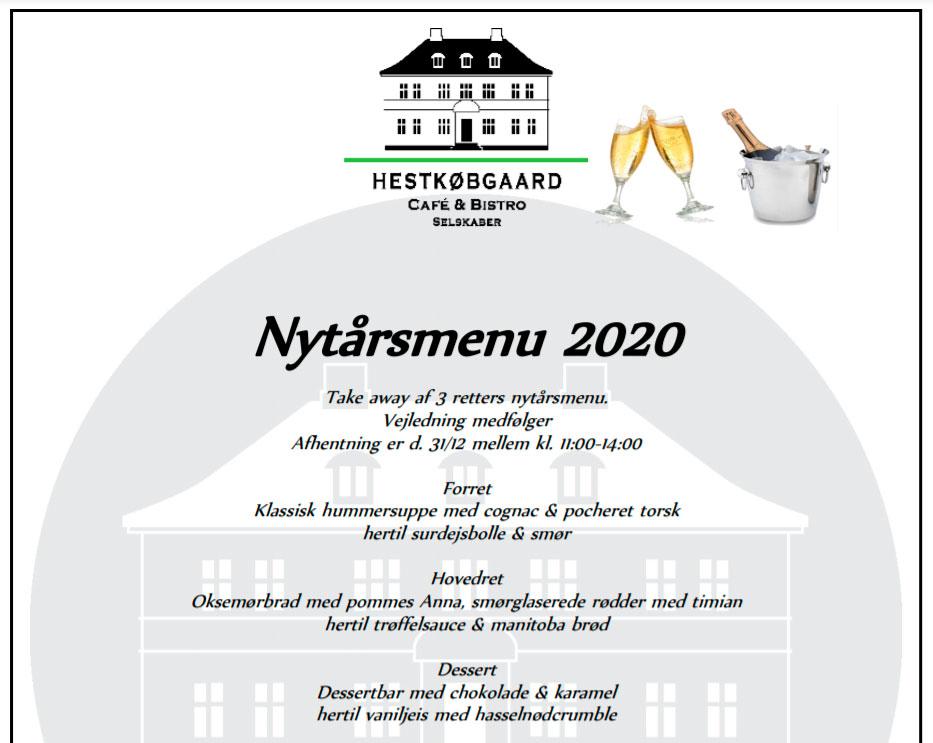 HESTKØBGAARD
CAFÉ & BISTRO
SELSKABER

Nytårsmenu 2020

Take away af 3 retters nytårsmenu.
Vejledning medfølger
Afhentning er d. 31/12 mellem kl. 11:00-14:00

Forret
Klassisk hummersuppe med cognac & pocheret torsk
hertil surdejsbolle & smør

Hovedret
Oksemørbrad med pommes Anna, smørglaserede rødder med timian
hertil trøffelsauce & manitoba brød

Dessert
Dessertbar med chokolade & karamel
hertil vaniljeis med hasselnødcrumble